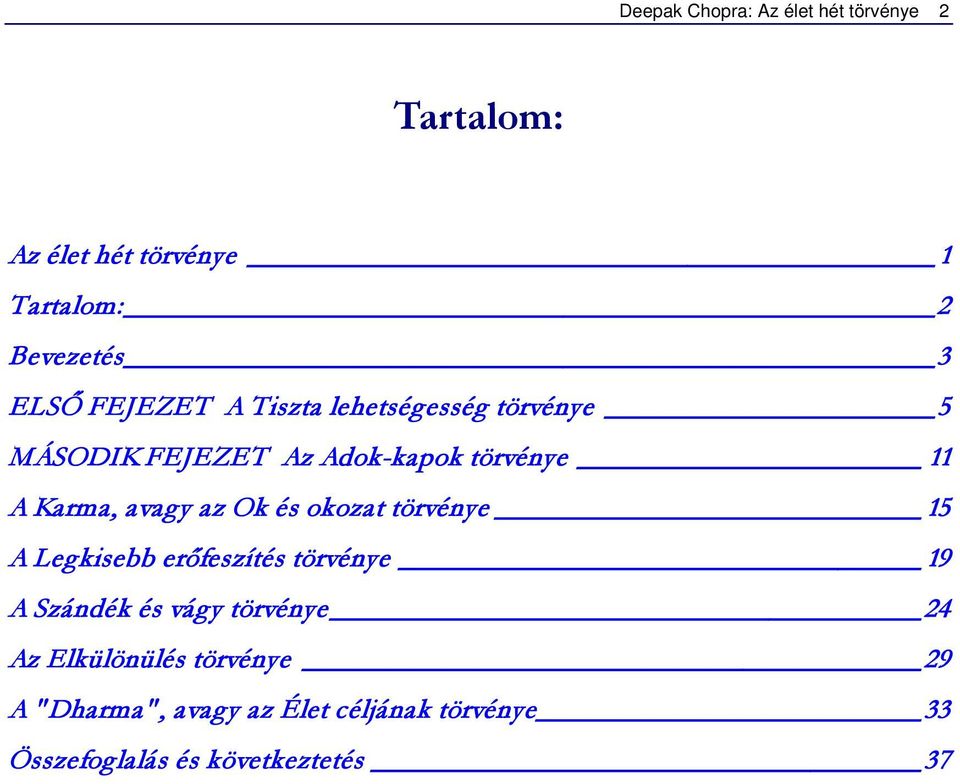 Deepak Chopra: Az élet hét törvénye 2

Tartalom:

Az élet hét törvénye 1

Tartalom: 2

Bevezetés 3

ELSŐ FEJEZET A Tiszta lehetségesség törvénye 5

MÁSODIK FEJEZET Az Adok-kapok törvénye 11

A Karma, avagy az Ok és okozat törvénye 15

A Legkisebb erőfeszítés törvénye 19

A Szándék és vágy törvénye 24

Az Elkülönülés törvénye 29

A "Dharma", avagy az Élet céljának törvénye 33

Összefoglalás és következtetés 37